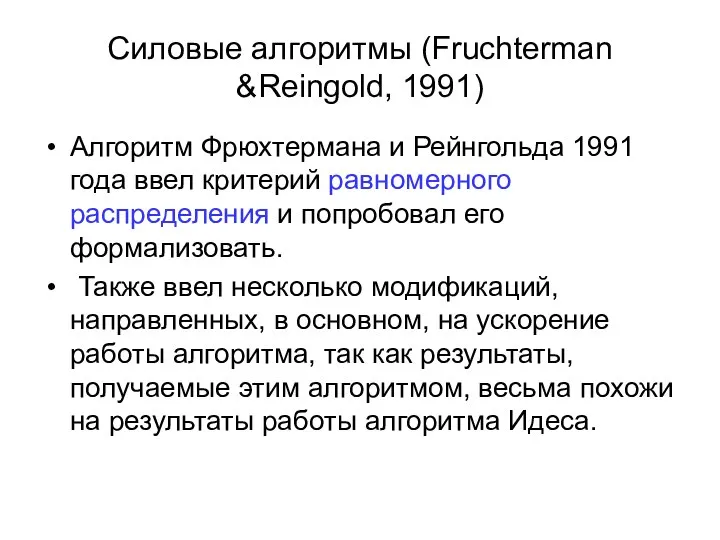 Силовые алгоритмы (Fruchterman &Reingold, 1991)

• Алгоритм Фрюхтермана и Рейнгольда 1991 года ввел критерий равномерного распределения и попробовал его формализовать.

• Также ввел несколько модификаций, направленных, в основном, на ускорение работы алгоритма, так как результаты, получаемые этим алгоритмом, весьма похожи на результаты работы алгоритма Идеса.